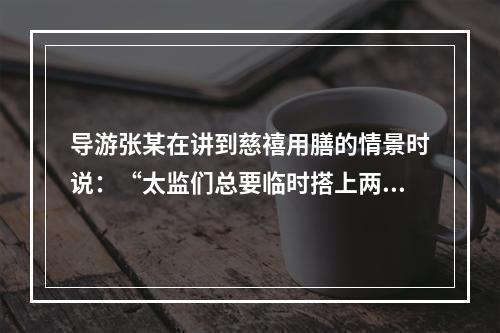 导游张某在讲到慈禧用膳的情景时说：“太监们总要临时搭上两...